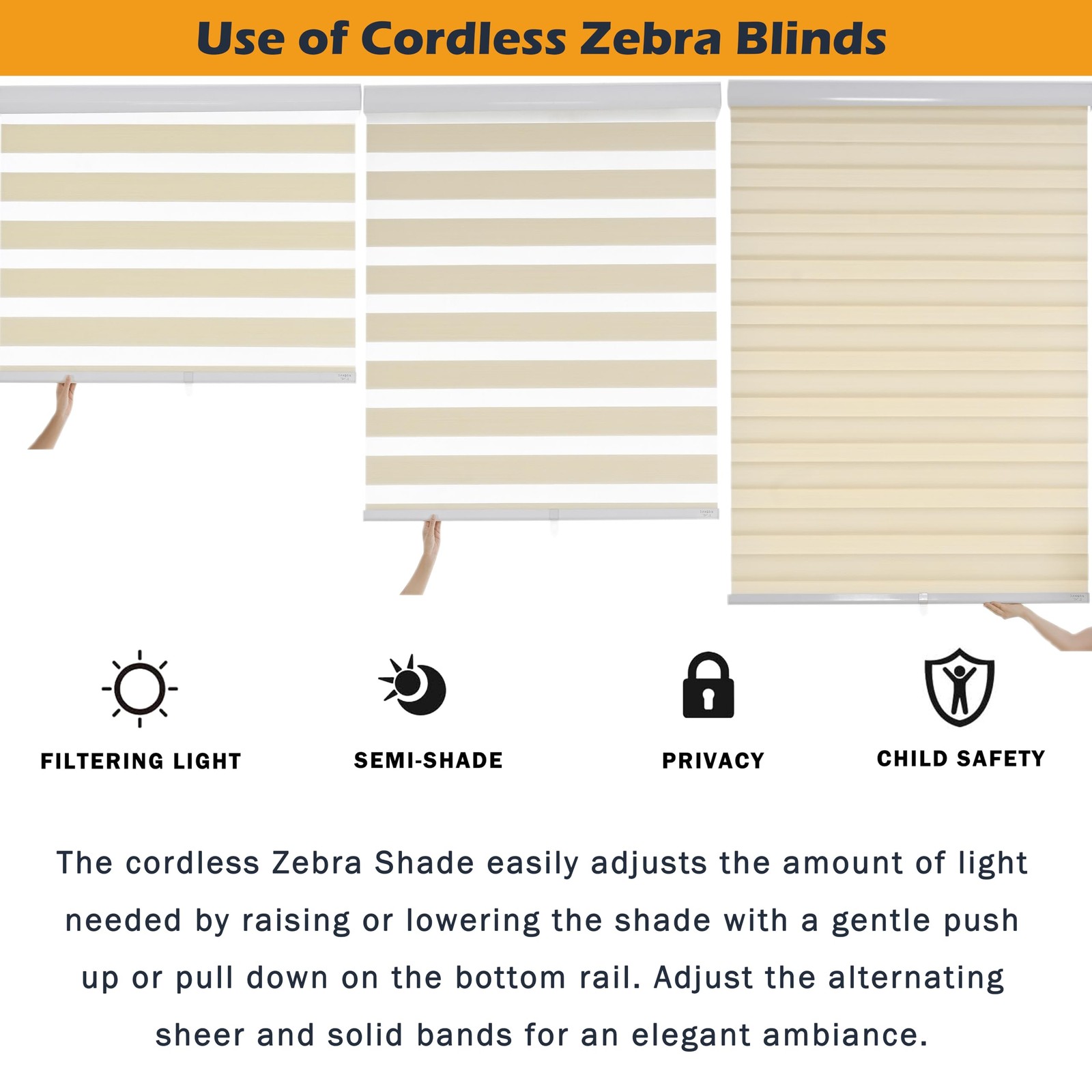 Use of Cordless Zebra Blinds

FILTERING LIGHT

SEMI-SHADE

PRIVACY

CHILD SAFETY

The cordless Zebra Shade easily adjusts the amount of light needed by raising or lowering the shade with a gentle push up or pull down on the bottom rail. Adjust the alternating sheer and solid bands for an elegant ambiance.